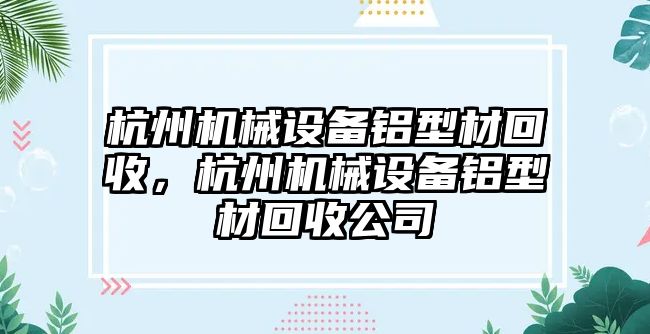 杭州机械设备铝型材回收，杭州机械设备铝型材回收公司